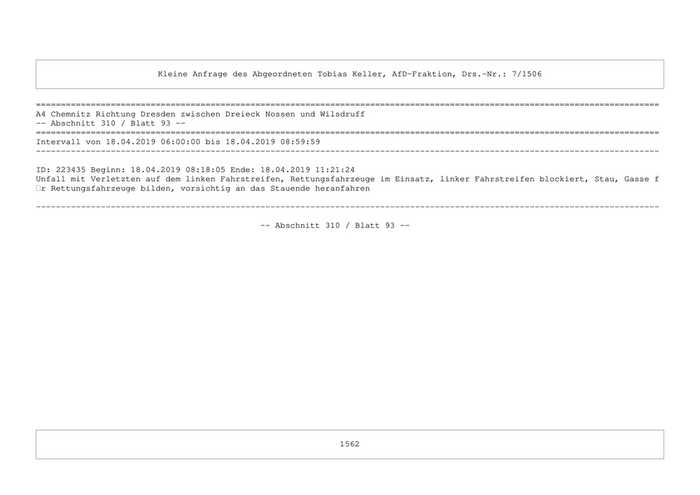 Kleine Anfrage des Abgeordneten Tobias Keller, AfD-Fraktion, Drs.-Nr.: 7/1506

A4 Chemnitz Richtung Dresden zwischen Dreieck Nossen und Wilsdruff
-- Abschnitt 310 / Blatt 93 --

Intervall von 18.04.2019 06:00:00 bis 18.04.2019 08:59:59

ID: 223435 Beginn: 18.04.2019 08:18:05 Ende: 18.04.2019 11:21:24
Unfall mit Verletzten auf dem linken Fahrstreifen, Rettungsfahrzeuge im Einsatz, linker Fahrstreifen blockiert, Stau, Gasse f□r Rettungsfahrzeuge bilden, vorsichtig an das Stauende heranfahren

-- Abschnitt 310 / Blatt 93 --

1562